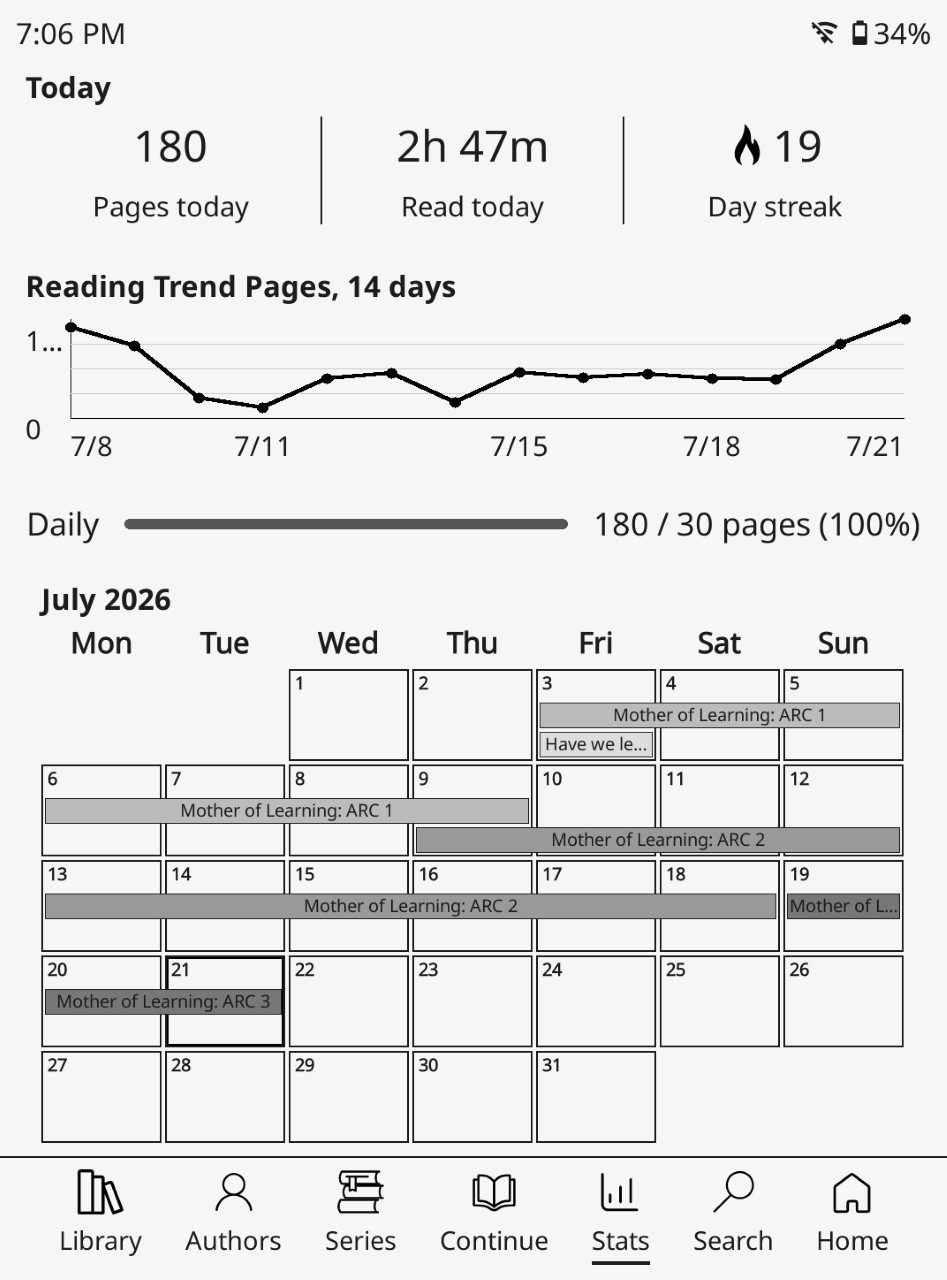 7:06 PM 34%

Today

180
Pages today

2h 47m
Read today

19
Day streak

Reading Trend Pages, 14 days

1...
0
7/8 7/11 7/15 7/18 7/21

Daily 180 / 30 pages (100%)

July 2026

| Mon | Tue | Wed | Thu | Fri | Sat | Sun |
|---|---|---|---|---|---|---|
| | | 1 | 2 | 3 Mother of Learning: ARC 1 Have we le... | 4 | 5 |
| 6 Mother of Learning: ARC 1 | 7 | 8 | 9 Mother of Learning: ARC 2 | 10 | 11 | 12 |
| 13 Mother of Learning: ARC 2 | 14 | 15 | 16 | 17 | 18 | 19 Mother of L... |
| 20 Mother of Learning: ARC 3 | 21 | 22 | 23 | 24 | 25 | 26 |
| 27 | 28 | 29 | 30 | 31 | | |

Library Authors Series Continue Stats Search Home